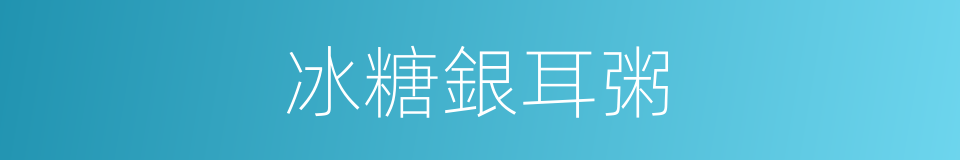 冰糖銀耳粥